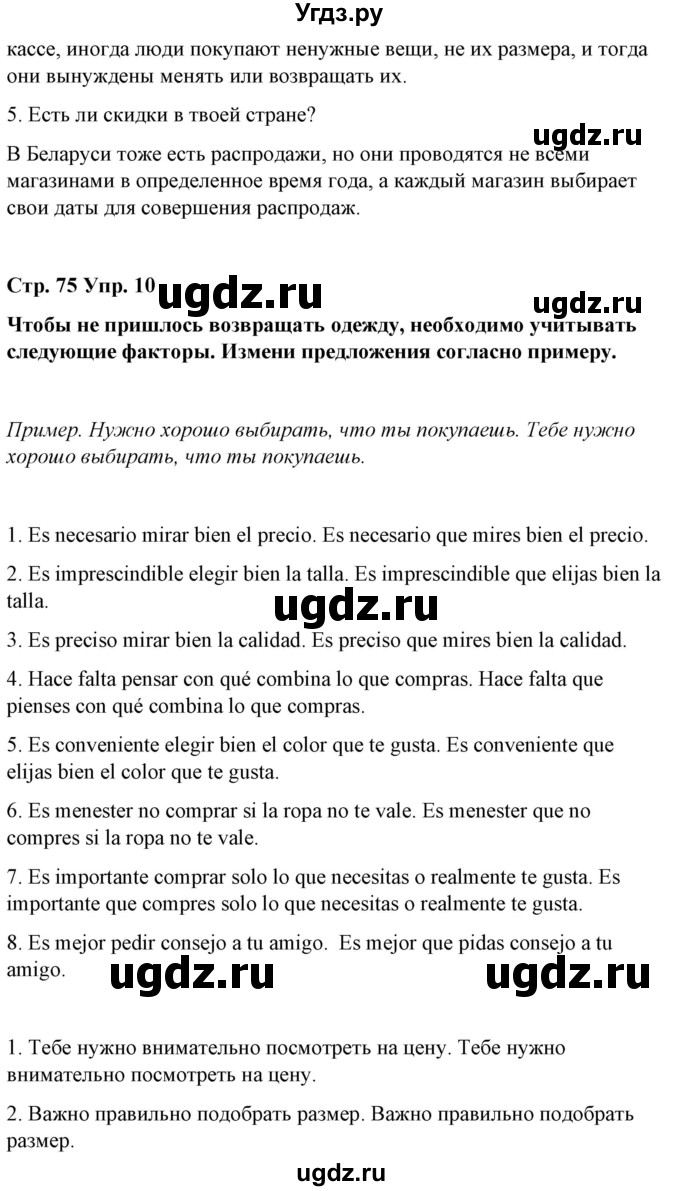 Угдз.ру

кассе, иногда люди покупают ненужные вещи, не их размера, и тогда они вынуждены менять или возвращать их.

5. Есть ли скидки в твоей стране?

ugdz.ru

В Беларуси тоже есть распродажи, но они проводятся не всеми магазинами в определенное время года, а каждый магазин выбирает свои даты для совершения распродаж.

Стр. 75 Упр. 10 ugdz.ru ugdz.ru

Чтобы не пришлось возвращать одежду, необходимо учитывать следующие факторы. Измени предложения согласно примеру.

Пример. Нужно хорошо выбирать, что ты покупаешь. Тебе нужно хорошо выбирать, что ты покупаешь.

1. Es necesario mirar bien el precio. Es necesario que mires bien el precio.

2. Es imprescindible elegir bien la talla. Es imprescindible que elijas bien la talla.

ugdz.ru

3. Es preciso mirar bien la calidad. Es preciso que mires bien la calidad.

4. Hace falta pensar con qué combina lo que compras. Hace falta que pienses con qué combina lo que compras.

5. Es conveniente elegir bien el color que te gusta. Es conveniente que elijas bien el color que te gusta.

6. Es menester no comprar si la ropa no te vale. Es menester que no compres si la ropa no te vale.

7. Es importante comprar solo lo que necesitas o realmente te gusta. Es importante que compres solo lo que necesitas o realmente te gusta.

8. Es mejor pedir consejo a tu amigo. Es mejor que pidas consejo a tu amigo.

ugdz.ru ugdz.ru

1. Тебе нужно внимательно посмотреть на цену. Тебе нужно внимательно посмотреть на цену.

2. Важно правильно подобрать размер. Важно правильно подобрать размер.

ugdz.ru